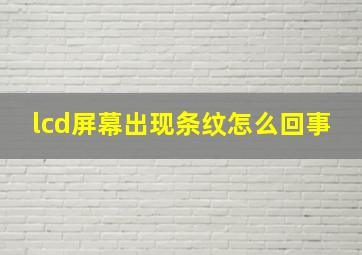 lcd屏幕出现条纹怎么回事